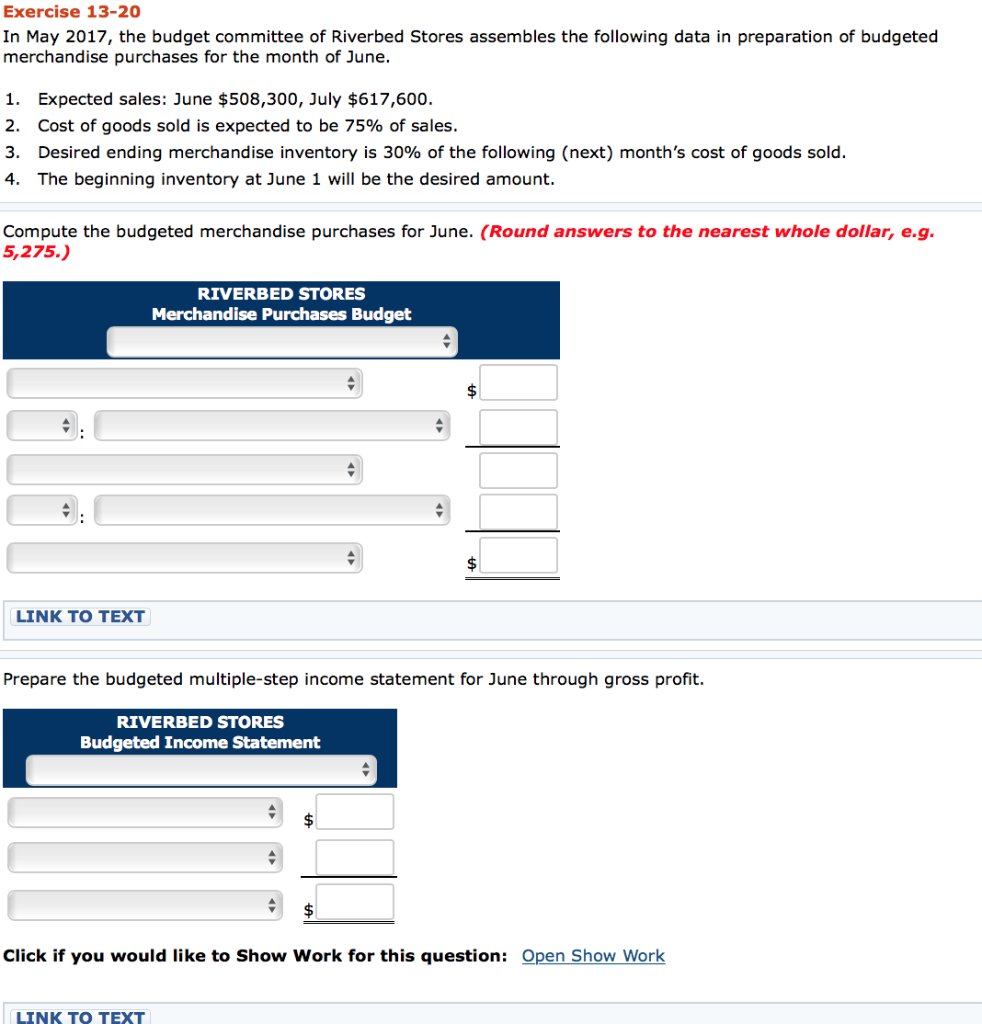 Exercise 13-20

In May 2017, the budget committee of Riverbed Stores assembles the following data in preparation of budgeted merchandise purchases for the month of June.

1. Expected sales: June \$508,300, July \$617,600.
2. Cost of goods sold is expected to be 75% of sales.
3. Desired ending merchandise inventory is 30% of the following (next) month's cost of goods sold.
4. The beginning inventory at June 1 will be the desired amount.

Compute the budgeted merchandise purchases for June. (Round answers to the nearest whole dollar, e.g. 5,275.)

RIVERBED STORES
Merchandise Purchases Budget

\$

:

:

\$

LINK TO TEXT

Prepare the budgeted multiple-step income statement for June through gross profit.

RIVERBED STORES
Budgeted Income Statement

\$

\$

Click if you would like to Show Work for this question: Open Show Work

LINK TO TEXT